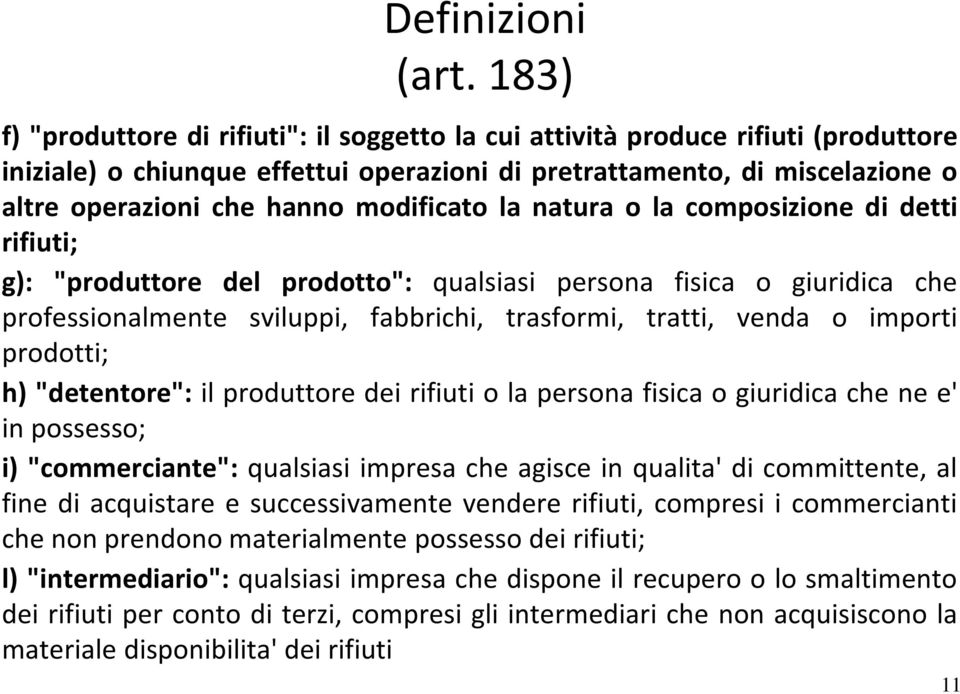 Definizioni
(art. 183)

f) "produttore di rifiuti": il soggetto la cui attività produce rifiuti (produttore iniziale) o chiunque effettui operazioni di pretrattamento, di miscelazione o altre operazioni che hanno modificato la natura o la composizione di detti rifiuti;

g): "produttore del prodotto": qualsiasi persona fisica o giuridica che professionalmente sviluppi, fabbrichi, trasformi, tratti, venda o importi prodotti;

h) "detentore": il produttore dei rifiuti o la persona fisica o giuridica che ne e' in possesso;

i) "commerciante": qualsiasi impresa che agisce in qualita' di committente, al fine di acquistare e successivamente vendere rifiuti, compresi i commercianti che non prendono materialmente possesso dei rifiuti;

l) "intermediario": qualsiasi impresa che dispone il recupero o lo smaltimento dei rifiuti per conto di terzi, compresi gli intermediari che non acquisiscono la materiale disponibilita' dei rifiuti

11